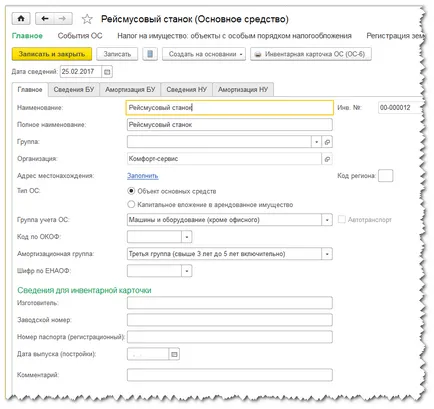 Рейсмусовый станок (Основное средство)

Главное События ОС Налог на имущество: объекты с особым порядком налогообложения Регистрация зем

Записать и закрыть Записать Создать на основании Инвентарная карточка ОС (ОС-6)

Дата сведений: 25.02.2017

Главное Сведения БУ Амортизация БУ Сведения НУ Амортизация НУ

Наименование: Рейсмусовый станок Инв. №: 00-000012

Полное наименование: Рейсмусовый станок

Группа:

Организация: Комфорт-сервис

Адрес местонахождения: Заполнить Код региона:

Тип ОС: Объект основных средств

Капитальное вложение в арендованное имущество

Группа учета ОС: Машины и оборудование (кроме офисного) Автотранспорт

Код по ОКОФ:

Амортизационная группа: Третья группа (свыше 3 лет до 5 лет включительно)

Шифр по ЕНАОФ:

Сведения для инвентарной карточки

Изготовитель:

Заводской номер:

Номер паспорта (регистрационный):

Дата выпуска (постройки): . .

Комментарий: